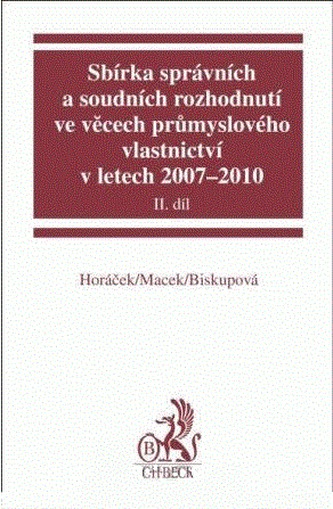 Sbírka správních a soudních rozhodnutí ve věcech průmyslového vlastnictví v letech 2007–2010

II. díl

Horáček/Macek/Biskupová

B

C·H·BECK